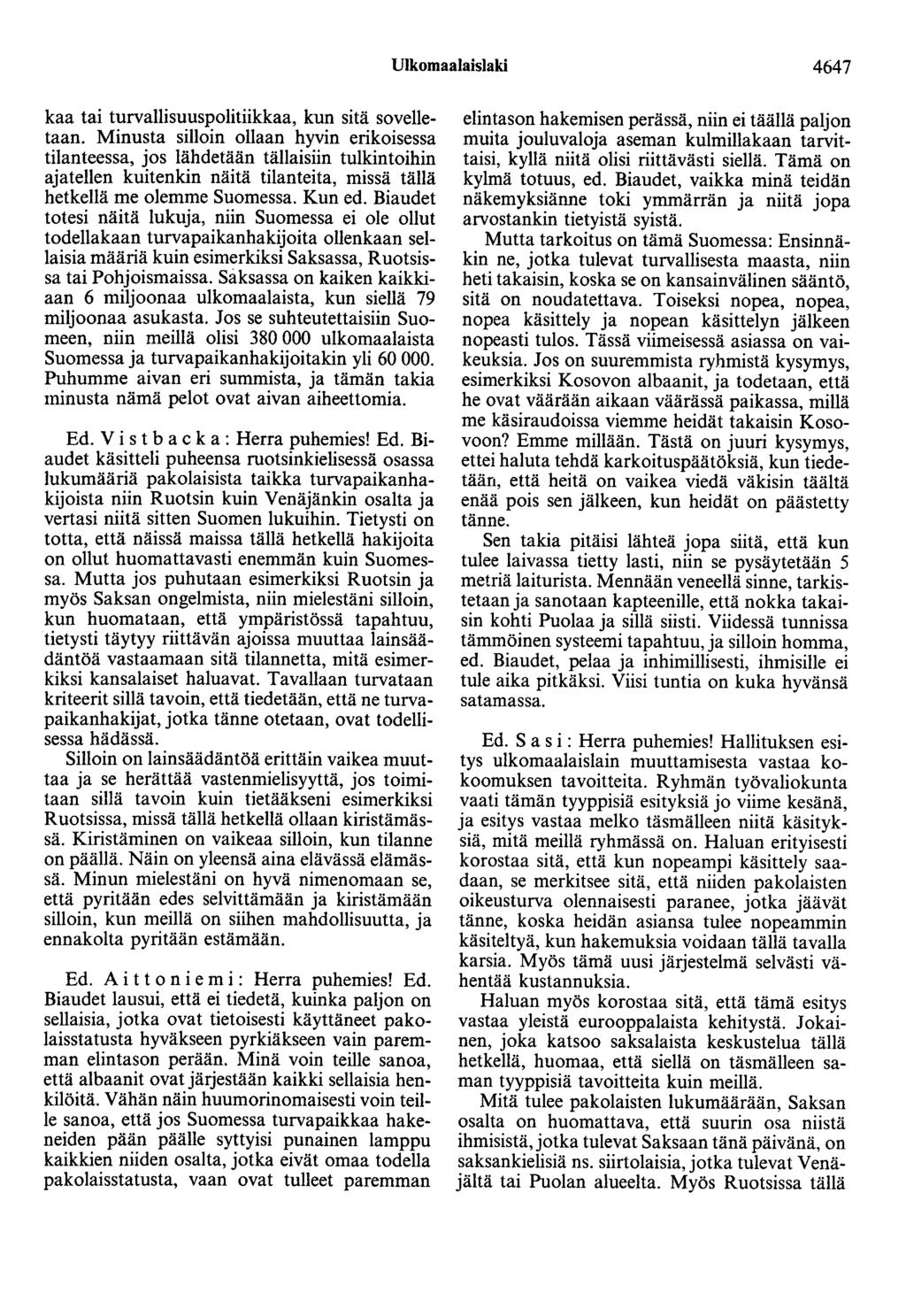 Ulkomaalaislaki 4647

kaa tai turvallisuuspolitiikkaa, kun sitä sovelletaan. Minusta silloin ollaan hyvin erikoisessa tilanteessa, jos lähdetään tällaisiin tulkintoihin ajatellen kuitenkin näitä tilanteita, missä tällä hetkellä me olemme Suomessa. Kun ed. Biaudet totesi näitä lukuja, niin Suomessa ei ole ollut todellakaan turvapaikanhakijoita ollenkaan sellaisia määriä kuin esimerkiksi Saksassa, Ruotsissa tai Pohjoismaissa. Saksassa on kaiken kaikkiaan 6 miljoonaa ulkomaalaista, kun siellä 79 miljoonaa asukasta. Jos se suhteutettaisiin Suomeen, niin meillä olisi 380 000 ulkomaalaista Suomessa ja turvapaikanhakijoitakin yli 60 000. Puhumme aivan eri summista, ja tämän takia minusta nämä pelot ovat aivan aiheettomia.

Ed. Vistbacka: Herra puhemies! Ed. Biaudet käsitteli puheensa ruotsinkielisessä osassa lukumääriä pakolaisista taikka turvapaikanhakijoista niin Ruotsin kuin Venäjänkin osalta ja vertasi niitä sitten Suomen lukuihin. Tietysti on totta, että näissä maissa tällä hetkellä hakijoita on ollut huomattavasti enemmän kuin Suomessa. Mutta jos puhutaan esimerkiksi Ruotsin ja myös Saksan ongelmista, niin mielestäni silloin, kun huomataan, että ympäristössä tapahtuu, tietysti täytyy riittävän ajoissa muuttaa lainsäädäntöä vastaamaan sitä tilannetta, mitä esimerkiksi kansalaiset haluavat. Tavallaan turvataan kriteerit sillä tavoin, että tiedetään, että ne turvapaikanhakijat, jotka tänne otetaan, ovat todellisessa hädässä.

Silloin on lainsäädäntöä erittäin vaikea muuttaa ja se herättää vastenmielisyyttä, jos toimitaan sillä tavoin kuin tietääkseni esimerkiksi Ruotsissa, missä tällä hetkellä ollaan kiristämässä. Kiristäminen on vaikeaa silloin, kun tilanne on päällä. Näin on yleensä aina elävässä elämässä. Minun mielestäni on hyvä nimenomaan se, että pyritään edes selvittämään ja kiristämään silloin, kun meillä on siihen mahdollisuutta, ja ennakolta pyritään estämään.

Ed. Aittoniemi: Herra puhemies! Ed. Biaudet lausui, että ei tiedetä, kuinka paljon on sellaisia, jotka ovat tietoisesti käyttäneet pakolaisstatusta hyväkseen pyrkiäkseen vain paremman elintason perään. Minä voin teille sanoa, että albaanit ovat järjestään kaikki sellaisia henkilöitä. Vähän näin huumorinomaisesti voin teille sanoa, että jos Suomessa turvapaikkaa hakeneiden pään päälle syttyisi punainen lamppu kaikkien niiden osalta, jotka eivät omaa todella pakolaisstatusta, vaan ovat tulleet paremman elintason hakemisen perässä, niin ei täällä paljon muita jouluvaloja aseman kulmillakaan tarvittaisi, kyllä niitä olisi riittävästi siellä. Tämä on kylmä totuus, ed. Biaudet, vaikka minä teidän näkemyksiänne toki ymmärrän ja niitä jopa arvostankin tietyistä syistä.

Mutta tarkoitus on tämä Suomessa: Ensinnäkin ne, jotka tulevat turvallisesta maasta, niin heti takaisin, koska se on kansainvälinen sääntö, sitä on noudatettava. Toiseksi nopea, nopea, nopea käsittely ja nopean käsittelyn jälkeen nopeasti tulos. Tässä viimeisessä asiassa on vaikeuksia. Jos on suuremmista ryhmistä kysymys, esimerkiksi Kosovon albaanit, ja todetaan, että he ovat väärään aikaan väärässä paikassa, millä me käsiraudoissa viemme heidät takaisin Kosovoon? Emme millään. Tästä on juuri kysymys, ettei haluta tehdä karkoituspäätöksiä, kun tiedetään, että heitä on vaikea viedä väkisin täältä enää pois sen jälkeen, kun heidät on päästetty tänne.

Sen takia pitäisi lähteä jopa siitä, että kun tulee laivassa tietty lasti, niin se pysäytetään 5 metriä laiturista. Mennään veneellä sinne, tarkistetaan ja sanotaan kapteenille, että nokka takaisin kohti Puolaa ja sillä siisti. Viidessä tunnissa tämmöinen systeemi tapahtuu, ja silloin homma, ed. Biaudet, pelaa ja inhimillisesti, ihmisille ei tule aika pitkäksi. Viisi tuntia on kuka hyvänsä satamassa.

Ed. Sasi: Herra puhemies! Hallituksen esitys ulkomaalaislain muuttamisesta vastaa kokoomuksen tavoitteita. Ryhmän työvaliokunta vaati tämän tyyppisiä esityksiä jo viime kesänä, ja esitys vastaa melko täsmälleen niitä käsityksiä, mitä meillä ryhmässä on. Haluan erityisesti korostaa sitä, että kun nopeampi käsittely saadaan, se merkitsee sitä, että niiden pakolaisten oikeusturva olennaisesti paranee, jotka jäävät tänne, koska heidän asiansa tulee nopeammin käsiteltyä, kun hakemuksia voidaan tällä tavalla karsia. Myös tämä uusi järjestelmä selvästi vähentää kustannuksia.

Haluan myös korostaa sitä, että tämä esitys vastaa yleistä eurooppalaista kehitystä. Jokainen, joka katsoo saksalaista keskustelua tällä hetkellä, huomaa, että siellä on täsmälleen saman tyyppisiä tavoitteita kuin meillä.

Mitä tulee pakolaisten lukumäärään, Saksan osalta on huomattava, että suurin osa niistä ihmisistä, jotka tulevat Saksaan tänä päivänä, on saksankielisiä ns. siirtolaisia, jotka tulevat Venäjältä tai Puolan alueelta. Myös Ruotsissa tällä